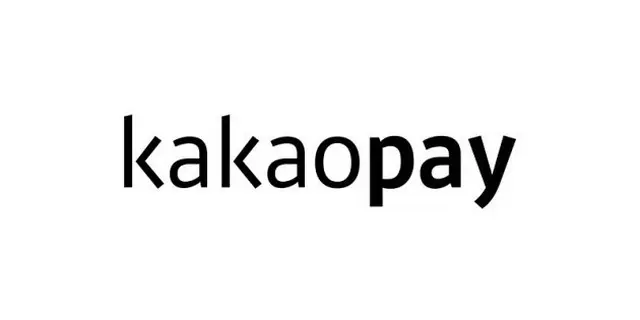 kakaopay